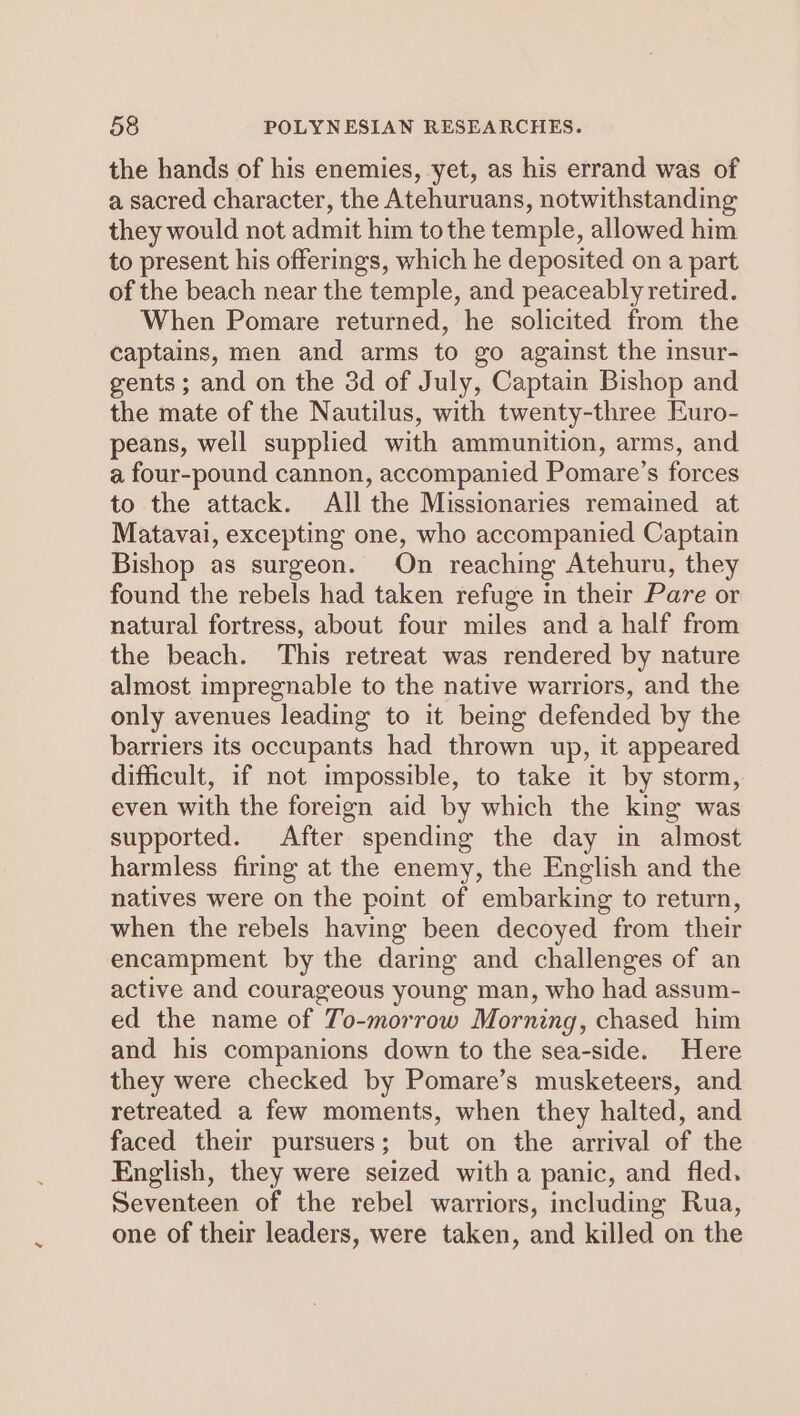 58 POLYNESIAN RESEARCHES.

the hands of his enemies, yet, as his errand was of a sacred character, the Atehuruans, notwithstanding they would not admit him to the temple, allowed him to present his offerings, which he deposited on a part of the beach near the temple, and peaceably retired.

When Pomare returned, he solicited from the captains, men and arms to go against the insurgents; and on the 3d of July, Captain Bishop and the mate of the Nautilus, with twenty-three Europeans, well supplied with ammunition, arms, and a four-pound cannon, accompanied Pomare's forces to the attack. All the Missionaries remained at Matavai, excepting one, who accompanied Captain Bishop as surgeon. On reaching Atehuru, they found the rebels had taken refuge in their Pare or natural fortress, about four miles and a half from the beach. This retreat was rendered by nature almost impregnable to the native warriors, and the only avenues leading to it being defended by the barriers its occupants had thrown up, it appeared difficult, if not impossible, to take it by storm, even with the foreign aid by which the king was supported. After spending the day in almost harmless firing at the enemy, the English and the natives were on the point of embarking to return, when the rebels having been decoyed from their encampment by the daring and challenges of an active and courageous young man, who had assumed the name of To-morrow Morning, chased him and his companions down to the sea-side. Here they were checked by Pomare's musketeers, and retreated a few moments, when they halted, and faced their pursuers; but on the arrival of the English, they were seized with a panic, and fled. Seventeen of the rebel warriors, including Rua, one of their leaders, were taken, and killed on the